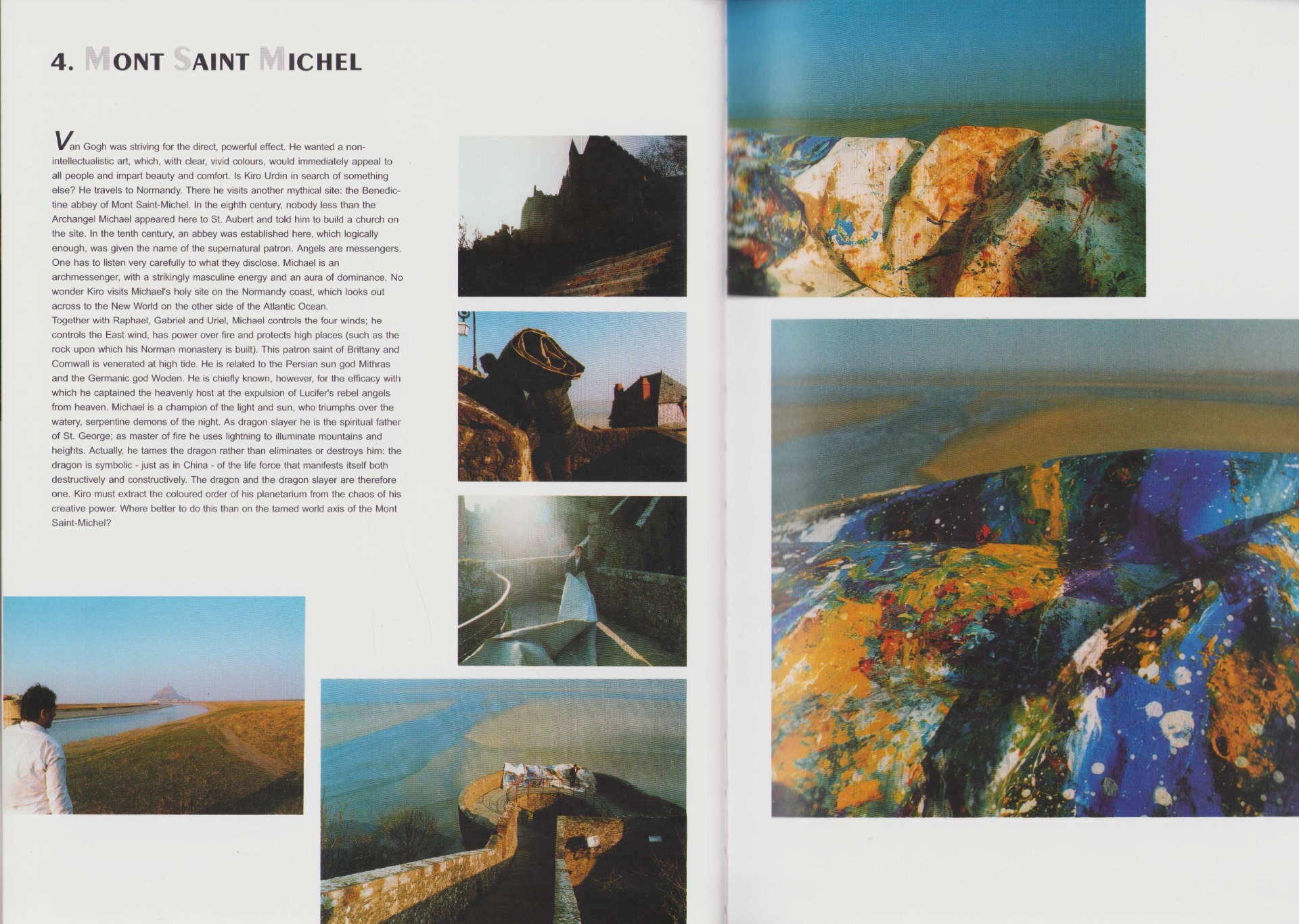 4. MONT SAINT MICHEL

Van Gogh was striving for the direct, powerful effect. He wanted a non-intellectualistic art, which, with clear, vivid colours, would immediately appeal to all people and impart beauty and comfort. Is Kiro Urdin in search of something else? He travels to Normandy. There he visits another mythical site: the Benedictine abbey of Mont Saint-Michel. In the eighth century, nobody less than the Archangel Michael appeared here to St. Aubert and told him to build a church on the site. In the tenth century, an abbey was established here, which logically enough, was given the name of the supernatural patron. Angels are messengers. One has to listen very carefully to what they disclose. Michael is an archmessenger, with a strikingly masculine energy and an aura of dominance. No wonder Kiro visits Michael's holy site on the Normandy coast, which looks out across to the New World on the other side of the Atlantic Ocean.
Together with Raphael, Gabriel and Uriel, Michael controls the four winds; he controls the East wind, has power over fire and protects high places (such as the rock upon which his Norman monastery is built). This patron saint of Brittany and Cornwall is venerated at high tide. He is related to the Persian sun god Mithras and the Germanic god Woden. He is chiefly known, however, for the efficacy with which he captained the heavenly host at the expulsion of Lucifer's rebel angels from heaven. Michael is a champion of the light and sun, who triumphs over the watery, serpentine demons of the night. As dragon slayer he is the spiritual father of St. George; as master of fire he uses lightning to illuminate mountains and heights. Actually, he tames the dragon rather than eliminates or destroys him: the dragon is symbolic - just as in China - of the life force that manifests itself both destructively and constructively. The dragon and the dragon slayer are therefore one. Kiro must extract the coloured order of his planetarium from the chaos of his creative power. Where better to do this than on the tamed world axis of the Mont Saint-Michel?